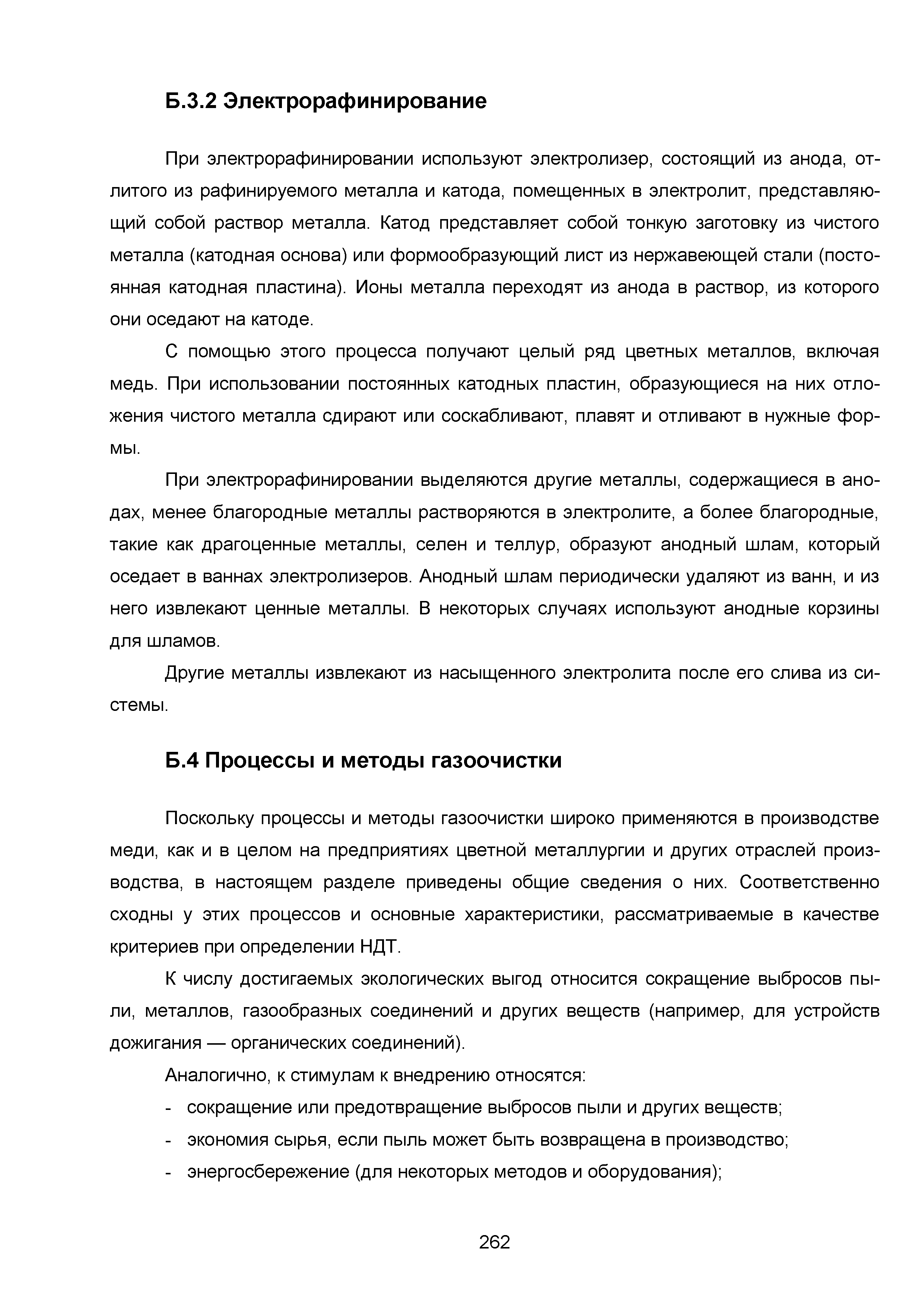 Б.3.2 Электрорафинирование

При электрорафинировании используют электролизер, состоящий из анода, отлитого из рафинируемого металла и катода, помещенных в электролит, представляющий собой раствор металла. Катод представляет собой тонкую заготовку из чистого металла (катодная основа) или формообразующий лист из нержавеющей стали (постоянная катодная пластина). Ионы металла переходят из анода в раствор, из которого они оседают на катоде.

С помощью этого процесса получают целый ряд цветных металлов, включая медь. При использовании постоянных катодных пластин, образующиеся на них отложения чистого металла сдирают или соскабливают, плавят и отливают в нужные формы.

При электрорафинировании выделяются другие металлы, содержащиеся в анодах, менее благородные металлы растворяются в электролите, а более благородные, такие как драгоценные металлы, селен и теллур, образуют анодный шлам, который оседает в ваннах электролизеров. Анодный шлам периодически удаляют из ванн, и из него извлекают ценные металлы. В некоторых случаях используют анодные корзины для шламов.

Другие металлы извлекают из насыщенного электролита после его слива из системы.

Б.4 Процессы и методы газоочистки

Поскольку процессы и методы газоочистки широко применяются в производстве меди, как и в целом на предприятиях цветной металлургии и других отраслей производства, в настоящем разделе приведены общие сведения о них. Соответственно сходны у этих процессов и основные характеристики, рассматриваемые в качестве критериев при определении НДТ.

К числу достигаемых экологических выгод относится сокращение выбросов пыли, металлов, газообразных соединений и других веществ (например, для устройств дожигания — органических соединений).

Аналогично, к стимулам к внедрению относятся:
- сокращение или предотвращение выбросов пыли и других веществ;
- экономия сырья, если пыль может быть возвращена в производство;
- энергосбережение (для некоторых методов и оборудования);

262